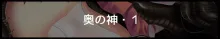 奥の神・1